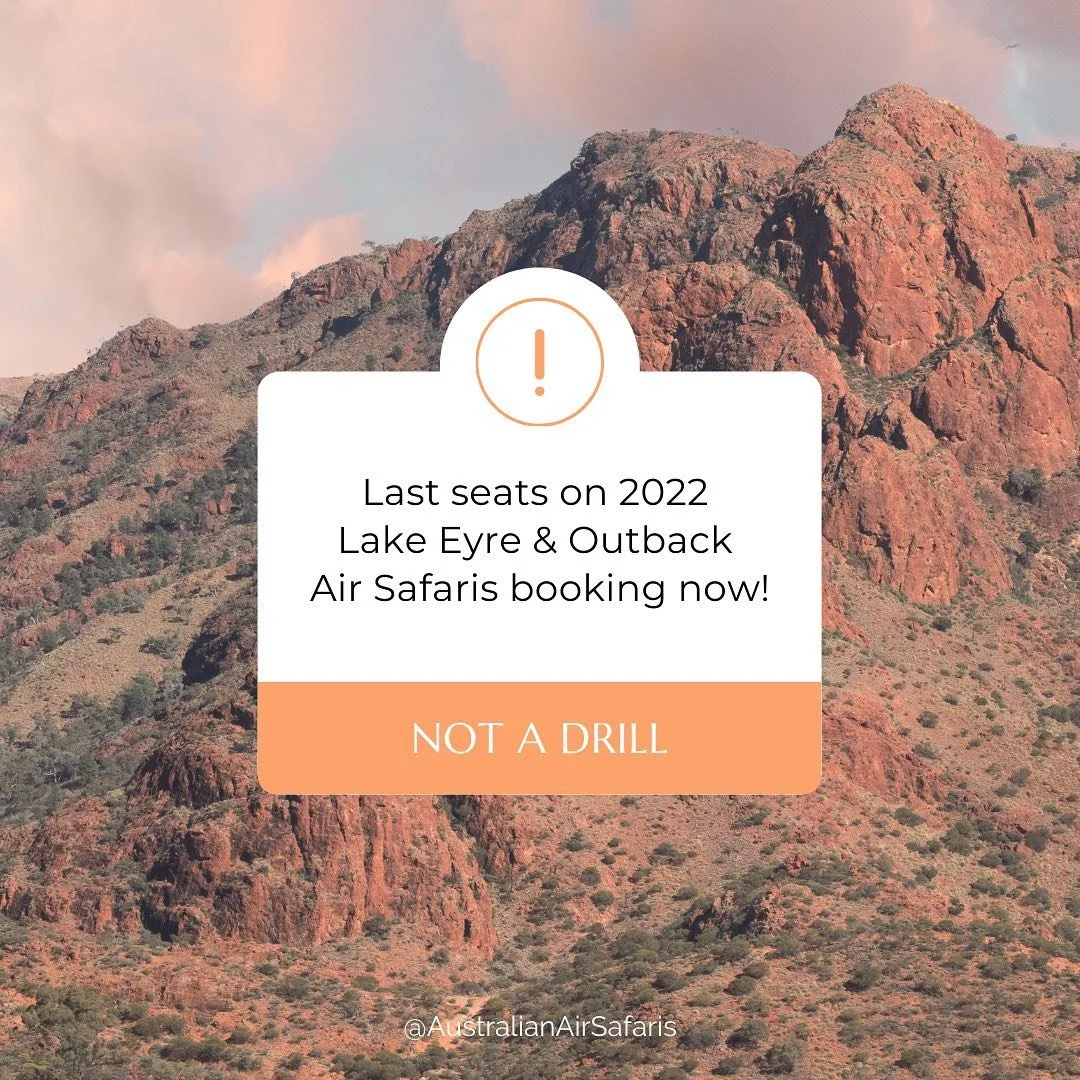 !

Last seats on 2022 Lake Eyre & Outback Air Safaris booking now!

NOT A DRILL

@AustralianAirSafaris